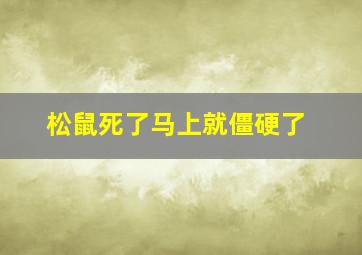 松鼠死了马上就僵硬了